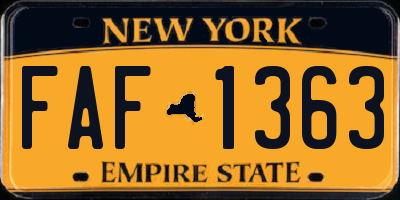 NEW YORK

FAF 1363

EMPIRE STATE